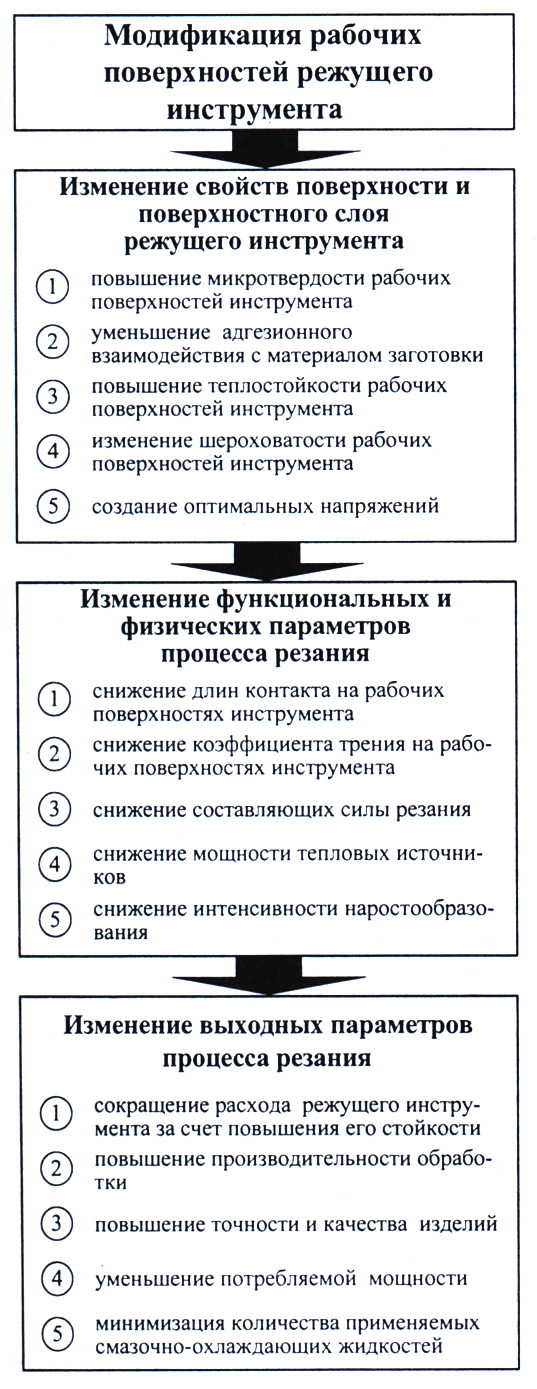 Модификация рабочих поверхностей режущего инструмента

Изменение свойств поверхности и поверхностного слоя режущего инструмента

1 повышение микротвердости рабочих поверхностей инструмента

2 уменьшение адгезионного взаимодействия с материалом заготовки

3 повышение теплостойкости рабочих поверхностей инструмента

4 изменение шероховатости рабочих поверхностей инструмента

5 создание оптимальных напряжений

Изменение функциональных и физических параметров процесса резания

1 снижение длин контакта на рабочих поверхностях инструмента

2 снижение коэффициента трения на рабочих поверхностях инструмента

3 снижение составляющих силы резания

4 снижение мощности тепловых источников

5 снижение интенсивности наростообразования

Изменение выходных параметров процесса резания

1 сокращение расхода режущего инструмента за счет повышения его стойкости

2 повышение производительности обработки

3 повышение точности и качества изделий

4 уменьшение потребляемой мощности

5 минимизация количества применяемых смазочно-охлаждающих жидкостей